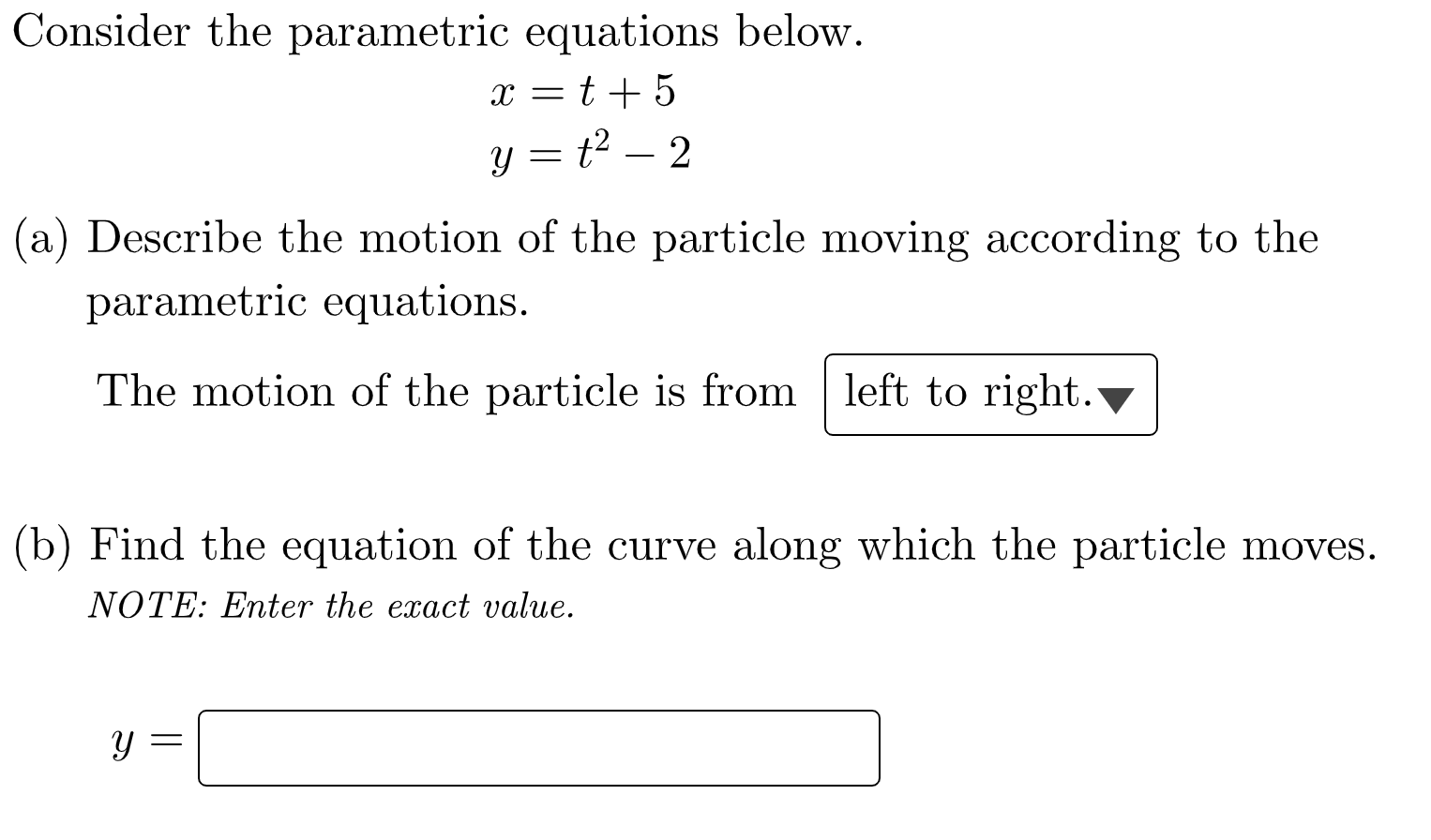 Consider the parametric equations below.

$x = t + 5$
$y = t^2 - 2$

(a) Describe the motion of the particle moving according to the parametric equations.

The motion of the particle is from left to right.

(b) Find the equation of the curve along which the particle moves.

NOTE: Enter the exact value.

$y =$